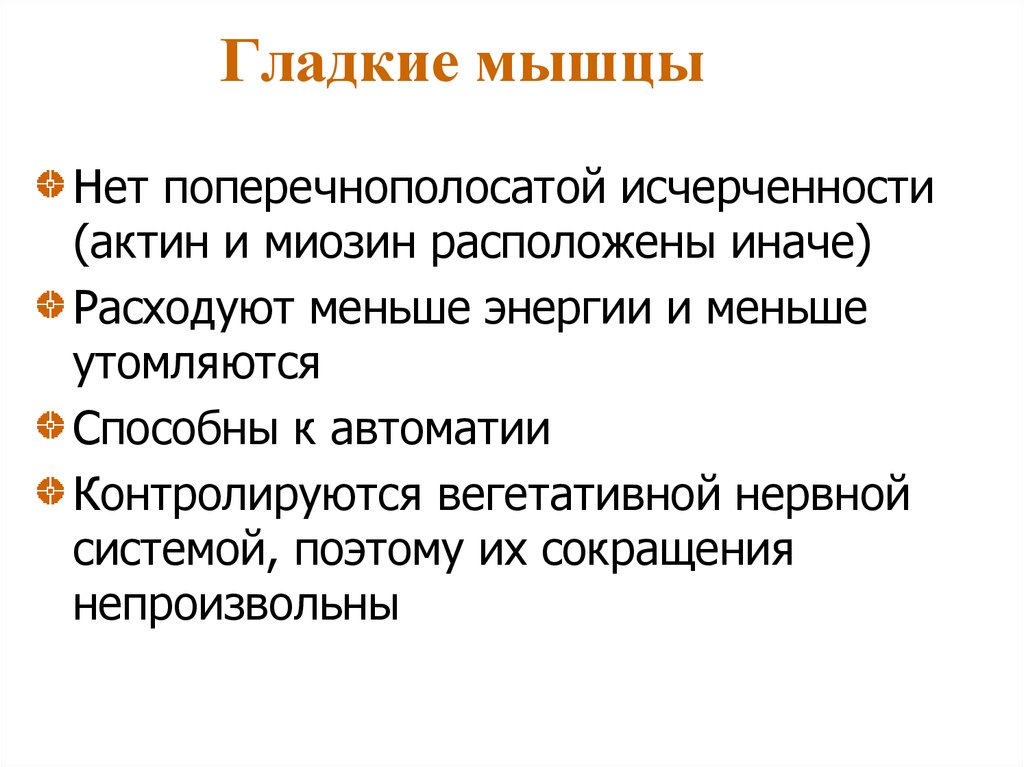 Гладкие мышцы

Нет поперечнополосатой исчерченности (актин и миозин расположены иначе)

Расходуют меньше энергии и меньше утомляются

Способны к автоматии

Контролируются вегетативной нервной системой, поэтому их сокращения непроизвольны